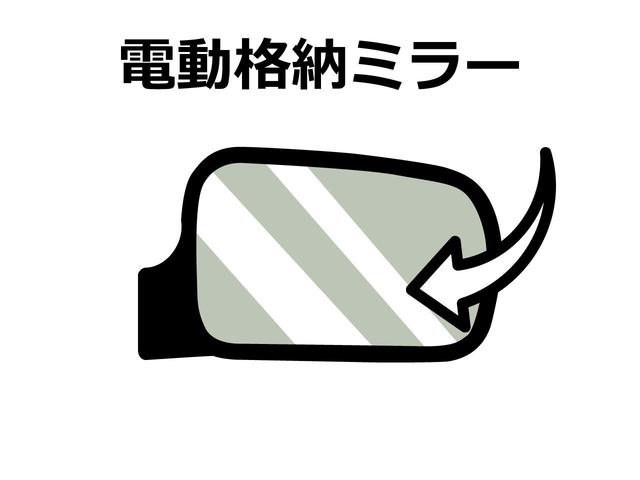 電動格納ミラー